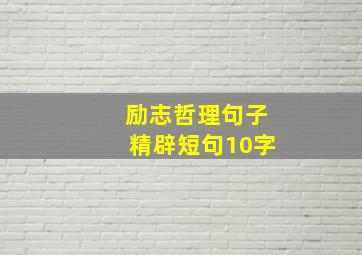 励志哲理句子
精辟短句10字